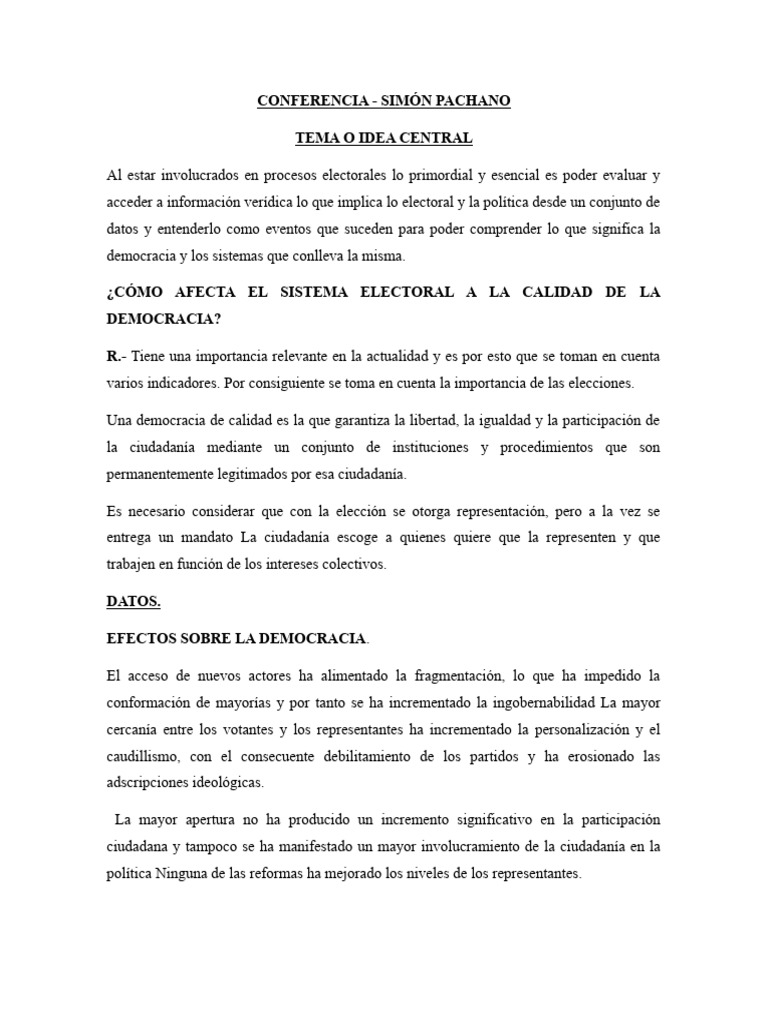 CONFERENCIA - SIMÓN PACHANO

TEMA O IDEA CENTRAL

Al estar involucrados en procesos electorales lo primordial y esencial es poder evaluar y acceder a información verídica lo que implica lo electoral y la política desde un conjunto de datos y entenderlo como eventos que suceden para poder comprender lo que significa la democracia y los sistemas que conlleva la misma.

¿CÓMO AFECTA EL SISTEMA ELECTORAL A LA CALIDAD DE LA DEMOCRACIA?

R.- Tiene una importancia relevante en la actualidad y es por esto que se toman en cuenta varios indicadores. Por consiguiente se toma en cuenta la importancia de las elecciones.

Una democracia de calidad es la que garantiza la libertad, la igualdad y la participación de la ciudadanía mediante un conjunto de instituciones y procedimientos que son permanentemente legitimados por esa ciudadanía.

Es necesario considerar que con la elección se otorga representación, pero a la vez se entrega un mandato La ciudadanía escoge a quienes quiere que la representen y que trabajen en función de los intereses colectivos.

DATOS.

EFECTOS SOBRE LA DEMOCRACIA.

El acceso de nuevos actores ha alimentado la fragmentación, lo que ha impedido la conformación de mayorías y por tanto se ha incrementado la ingobernabilidad La mayor cercanía entre los votantes y los representantes ha incrementado la personalización y el caudillismo, con el consecuente debilitamiento de los partidos y ha erosionado las adscripciones ideológicas.

La mayor apertura no ha producido un incremento significativo en la participación ciudadana y tampoco se ha manifestado un mayor involucramiento de la ciudadanía en la política Ninguna de las reformas ha mejorado los niveles de los representantes.